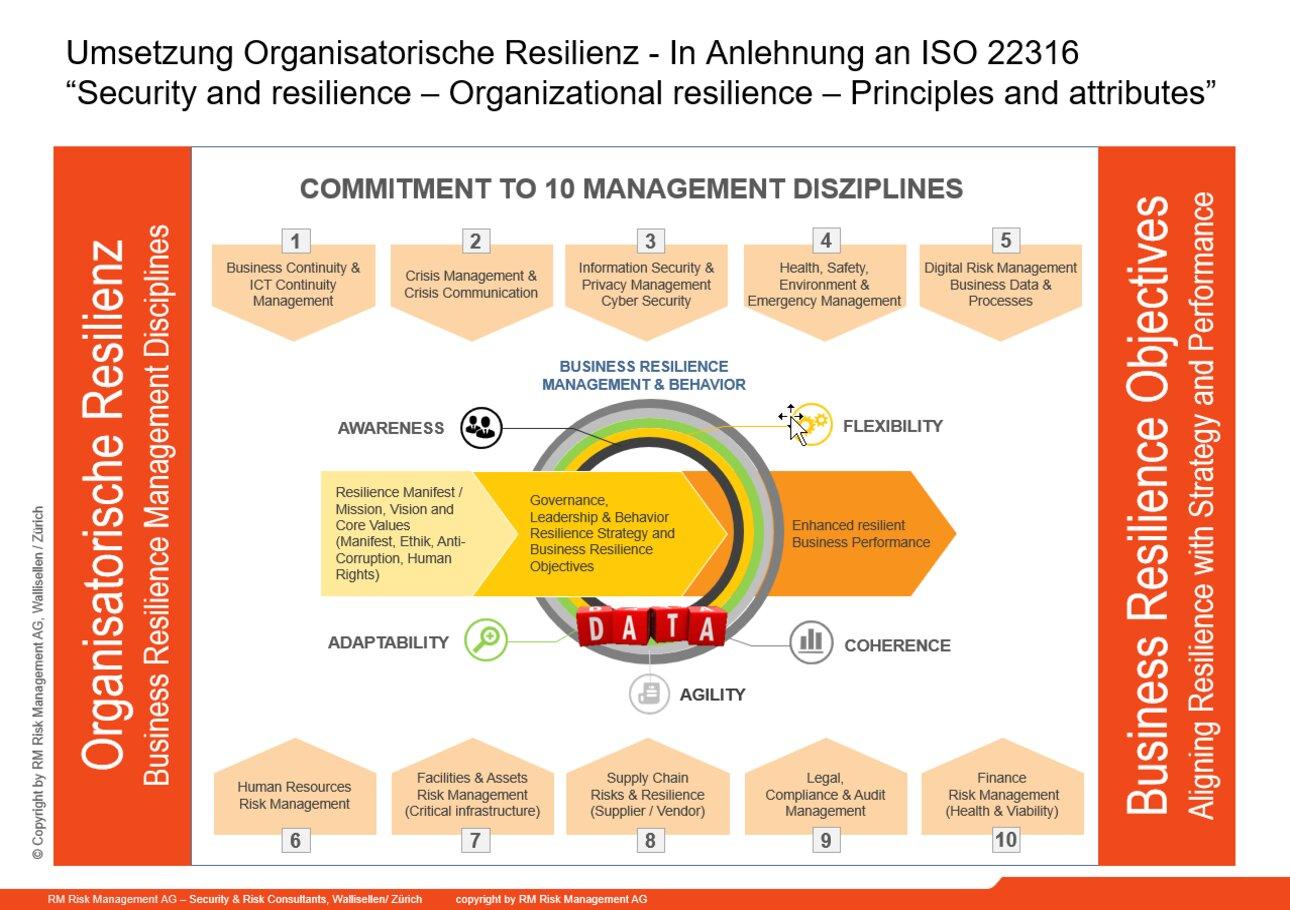 Umsetzung Organisatorische Resilienz - In Anlehnung an ISO 22316
"Security and resilience – Organizational resilience – Principles and attributes"

© Copyright by RM Risk Management AG, Wallisellen / Zürich

Organisatorische Resilienz
Business Resilience Management Disciplines

COMMITMENT TO 10 MANAGEMENT DISZIPLINES

1
Business Continuity & ICT Continuity Management

2
Crisis Management & Crisis Communication

3
Information Security & Privacy Management Cyber Security

4
Health, Safety, Environment & Emergency Management

5
Digital Risk Management Business Data & Processes

BUSINESS RESILIENCE MANAGEMENT & BEHAVIOR

AWARENESS

FLEXIBILITY

Resilience Manifest / Mission, Vision and Core Values (Manifest, Ethik, Anti-Corruption, Human Rights)

Governance, Leadership & Behavior Resilience Strategy and Business Resilience Objectives

Enhanced resilient Business Performance

ADAPTABILITY

DATA

COHERENCE

AGILITY

Human Resources Risk Management
6

Facilities & Assets Risk Management (Critical infrastructure)
7

Supply Chain Risks & Resilience (Supplier / Vendor)
8

Legal, Compliance & Audit Management
9

Finance Risk Management (Health & Viability)
10

Business Resilience Objectives
Aligning Resilience with Strategy and Performance

RM Risk Management AG – Security & Risk Consultants, Wallisellen/ Zürich copyright by RM Risk Management AG